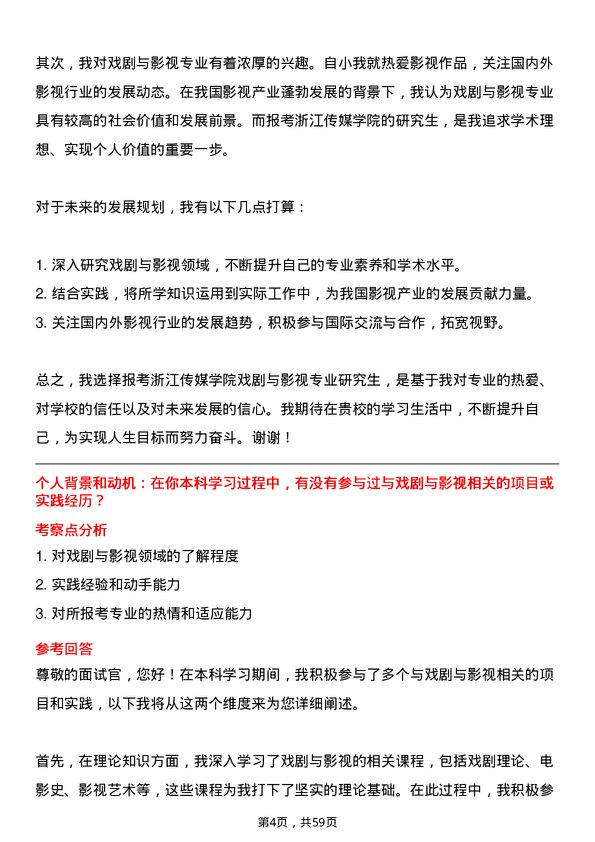 其次，我对戏剧与影视专业有着浓厚的兴趣。自小我就热爱影视作品，关注国内外影视行业的发展动态。在我国影视产业蓬勃发展的背景下，我认为戏剧与影视专业具有较高的社会价值和发展前景。而报考浙江传媒学院的研究生，是我追求学术理想、实现个人价值的重要一步。

对于未来的发展规划，我有以下几点打算：

1. 深入研究戏剧与影视领域，不断提升自己的专业素养和学术水平。
2. 结合实践，将所学知识运用到实际工作中，为我国影视产业的发展贡献力量。
3. 关注国内外影视行业的发展趋势，积极参与国际交流与合作，拓宽视野。

总之，我选择报考浙江传媒学院戏剧与影视专业研究生，是基于我对专业的热爱、对学校的信任以及对未来发展的信心。我期待在贵校的学习生活中，不断提升自己，为实现人生目标而努力奋斗。谢谢！

个人背景和动机：在你本科学习过程中，有没有参与过与戏剧与影视相关的项目或实践经历？

考察点分析

1. 对戏剧与影视领域的了解程度
2. 实践经验和动手能力
3. 对所报考专业的热情和适应能力

参考回答

尊敬的面试官，您好！在本科学习期间，我积极参与了多个与戏剧与影视相关的项目和实践，以下我将从这两个维度来为您详细阐述。

首先，在理论知识方面，我深入学习了戏剧与影视的相关课程，包括戏剧理论、电影史、影视艺术等，这些课程为我打下了坚实的理论基础。在此过程中，我积极参

第4页，共59页